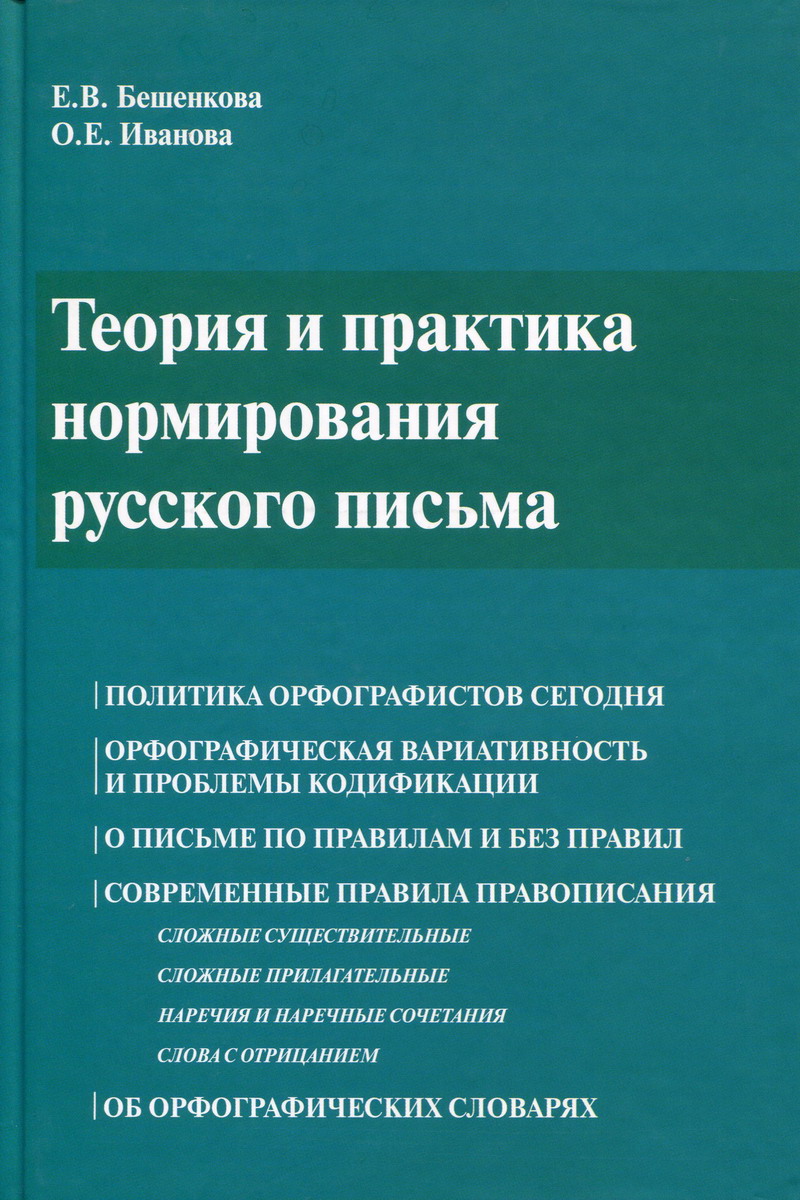 Е.В. Бешенкова
О.Е. Иванова

Теория и практика нормирования русского письма

ПОЛИТИКА ОРФОГРАФИСТОВ СЕГОДНЯ

ОРФОГРАФИЧЕСКАЯ ВАРИАТИВНОСТЬ И ПРОБЛЕМЫ КОДИФИКАЦИИ

О ПИСЬМЕ ПО ПРАВИЛАМ И БЕЗ ПРАВИЛ

СОВРЕМЕННЫЕ ПРАВИЛА ПРАВОПИСАНИЯ

СЛОЖНЫЕ СУЩЕСТВИТЕЛЬНЫЕ

СЛОЖНЫЕ ПРИЛАГАТЕЛЬНЫЕ

НАРЕЧИЯ И НАРЕЧНЫЕ СОЧЕТАНИЯ

СЛОВА С ОТРИЦАНИЕМ

ОБ ОРФОГРАФИЧЕСКИХ СЛОВАРЯХ